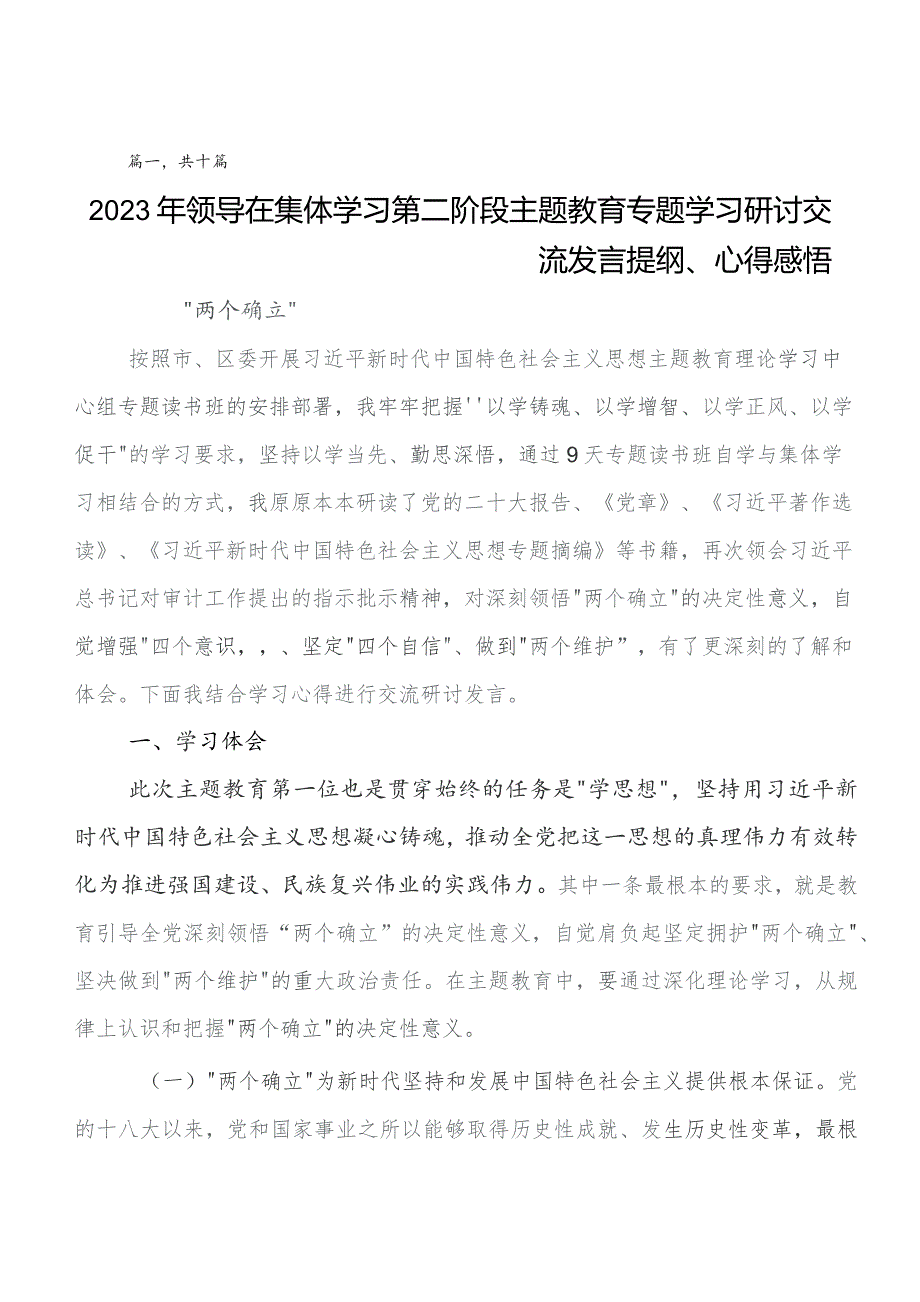 篇一，共十篇

2023年领导在集体学习第二阶段主题教育专题学习研讨交流发言提纲、心得感悟

"两个确立"

按照市、区委开展习近平新时代中国特色社会主义思想主题教育理论学习中心组专题读书班的安排部署，我牢牢把握''以学铸魂、以学增智、以学正风、以学促干"的学习要求，坚持以学当先、勤思深悟，通过9天专题读书班自学与集体学习相结合的方式，我原原本本研读了党的二十大报告、《党章》、《习近平著作选读》、《习近平新时代中国特色社会主义思想专题摘编》等书籍，再次领会习近平总书记对审计工作提出的指示批示精神，对深刻领悟"两个确立"的决定性意义，自觉增强"四个意识，，、坚定"四个自信"、做到"两个维护”，有了更深刻的了解和体会。下面我结合学习心得进行交流研讨发言。

一、学习体会

此次主题教育第一位也是贯穿始终的任务是"学思想"，坚持用习近平新时代中国特色社会主义思想凝心铸魂，推动全党把这一思想的真理伟力有效转化为推进强国建设、民族复兴伟业的实践伟力。其中一条最根本的要求，就是教育引导全党深刻领悟“两个确立”的决定性意义，自觉肩负起坚定拥护"两个确立"、坚决做到"两个维护"的重大政治责任。在主题教育中，要通过深化理论学习，从规律上认识和把握"两个确立"的决定性意义。

（一）"两个确立"为新时代坚持和发展中国特色社会主义提供根本保证。党的十八大以来，党和国家事业之所以能够取得历史性成就、发生历史性变革，最根